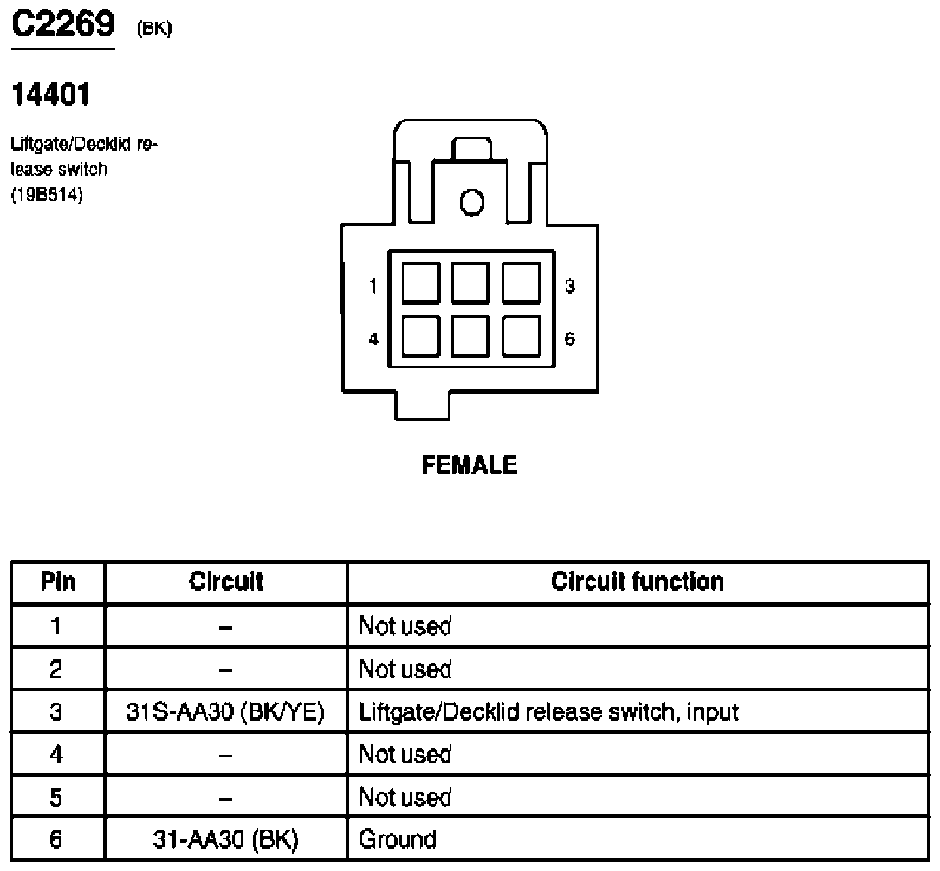 C2269 (BK)

14401

Liftgate/Decklid release switch (19B514)

1
3
4
6

FEMALE

| Pin | Circuit | Circuit function |
|---|---|---|
| 1 | – | Not used |
| 2 | – | Not used |
| 3 | 31S-AA30 (BK/YE) | Liftgate/Decklid release switch, input |
| 4 | – | Not used |
| 5 | – | Not used |
| 6 | 31-AA30 (BK) | Ground |